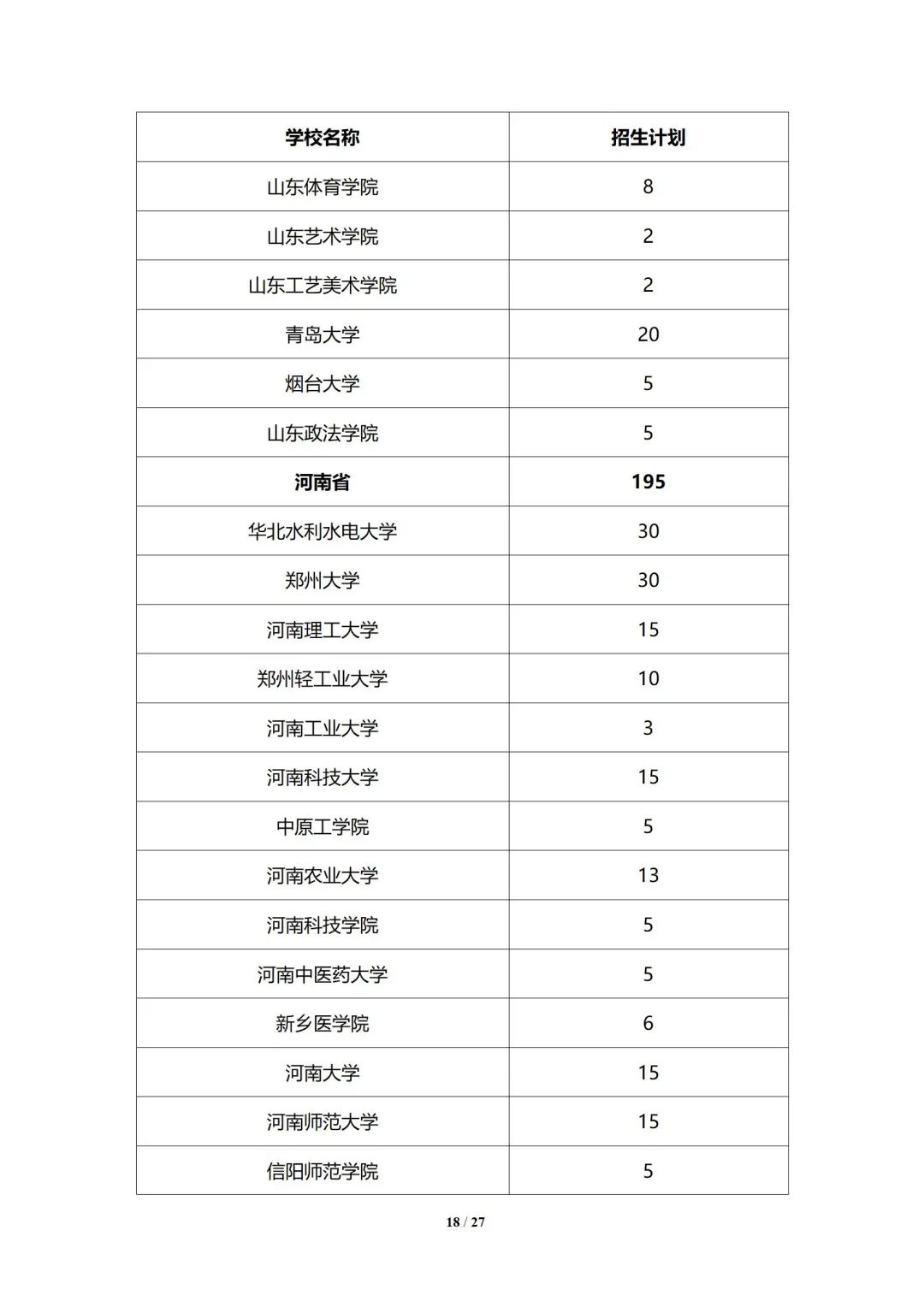 | 学校名称 | 招生计划 |
|---|---|
| 山东体育学院 | 8 |
| 山东艺术学院 | 2 |
| 山东工艺美术学院 | 2 |
| 青岛大学 | 20 |
| 烟台大学 | 5 |
| 山东政法学院 | 5 |
| 河南省 | 195 |
| 华北水利水电大学 | 30 |
| 郑州大学 | 30 |
| 河南理工大学 | 15 |
| 郑州轻工业大学 | 10 |
| 河南工业大学 | 3 |
| 河南科技大学 | 15 |
| 中原工学院 | 5 |
| 河南农业大学 | 13 |
| 河南科技学院 | 5 |
| 河南中医药大学 | 5 |
| 新乡医学院 | 6 |
| 河南大学 | 15 |
| 河南师范大学 | 15 |
| 信阳师范学院 | 5 |

18 / 27